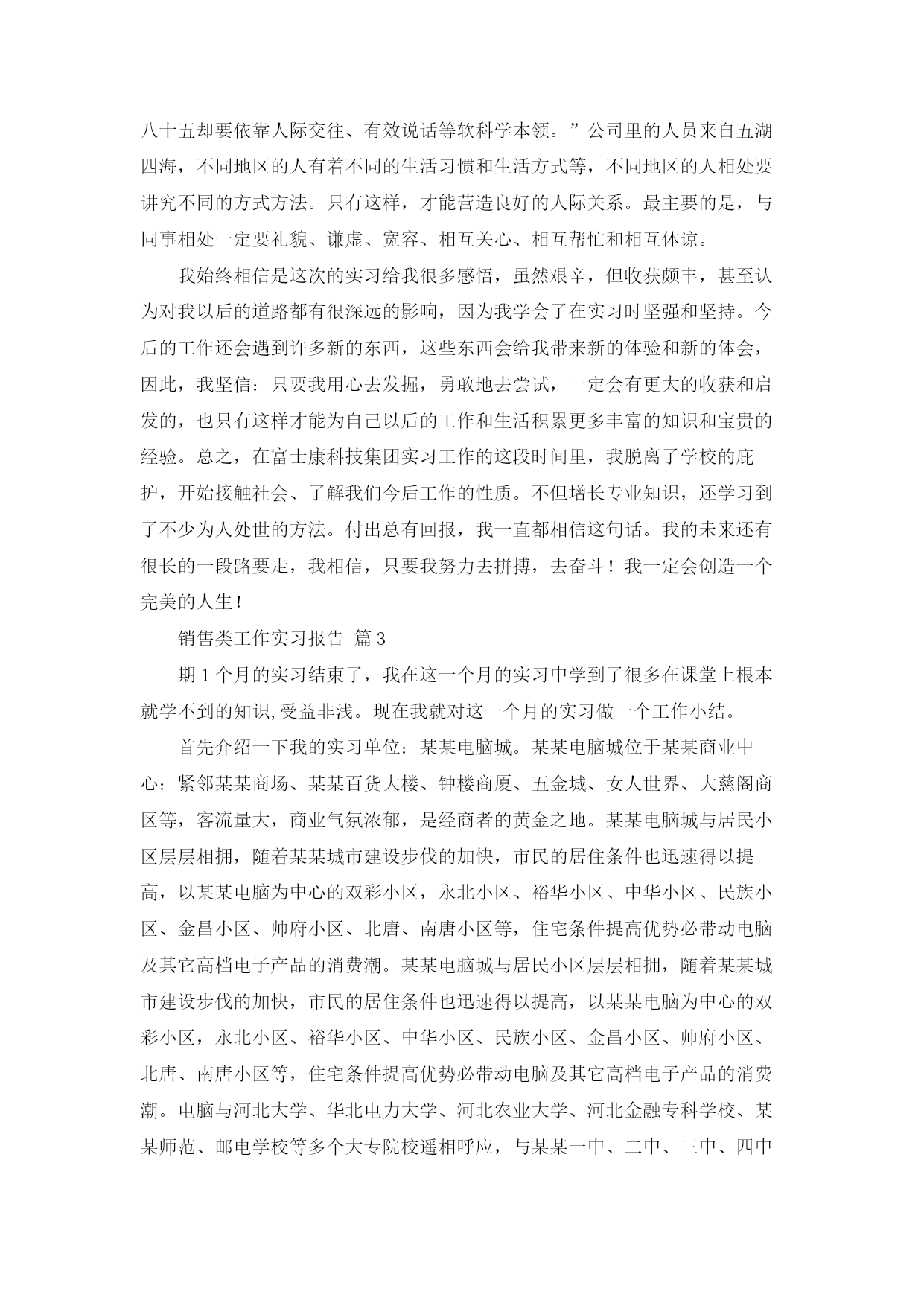 八十五却要依靠人际交往、有效说话等软科学本领。”公司里的人员来自五湖四海，不同地区的人有着不同的生活习惯和生活方式等，不同地区的人相处要讲究不同的方式方法。只有这样，才能营造良好的人际关系。最主要的是，与同事相处一定要礼貌、谦虚、宽容、相互关心、相互帮忙和相互体谅。

我始终相信是这次的实习给我很多感悟，虽然艰辛，但收获颇丰，甚至认为对我以后的道路都有很深远的影响，因为我学会了在实习时坚强和坚持。今后的工作还会遇到许多新的东西，这些东西会给我带来新的体验和新的体会，因此，我坚信：只要我用心去发掘，勇敢地去尝试，一定会有更大的收获和启发的，也只有这样才能为自己以后的工作和生活积累更多丰富的知识和宝贵的经验。总之，在富士康科技集团实习工作的这段时间里，我脱离了学校的庇护，开始接触社会、了解我们今后工作的性质。不但增长专业知识，还学习到了不少为人处世的方法。付出总有回报，我一直都相信这句话。我的未来还有很长的一段路要走，我相信，只要我努力去拼搏，去奋斗！我一定会创造一个完美的人生！

销售类工作实习报告 篇3

期1个月的实习结束了，我在这一个月的实习中学到了很多在课堂上根本就学不到的知识,受益非浅。现在我就对这一个月的实习做一个工作小结。

首先介绍一下我的实习单位：某某电脑城。某某电脑城位于某某商业中心：紧邻某某商场、某某百货大楼、钟楼商厦、五金城、女人世界、大慈阁商区等，客流量大，商业气氛浓郁，是经商者的黄金之地。某某电脑城与居民小区层层相拥，随着某某城市建设步伐的加快，市民的居住条件也迅速得以提高，以某某电脑为中心的双彩小区，永北小区、裕华小区、中华小区、民族小区、金昌小区、帅府小区、北唐、南唐小区等，住宅条件提高优势必带动电脑及其它高档电子产品的消费潮。某某电脑城与居民小区层层相拥，随着某某城市建设步伐的加快，市民的居住条件也迅速得以提高，以某某电脑为中心的双彩小区，永北小区、裕华小区、中华小区、民族小区、金昌小区、帅府小区、北唐、南唐小区等，住宅条件提高优势必带动电脑及其它高档电子产品的消费潮。电脑与河北大学、华北电力大学、河北农业大学、河北金融专科学校、某某师范、邮电学校等多个大专院校遥相呼应，与某某一中、二中、三中、四中